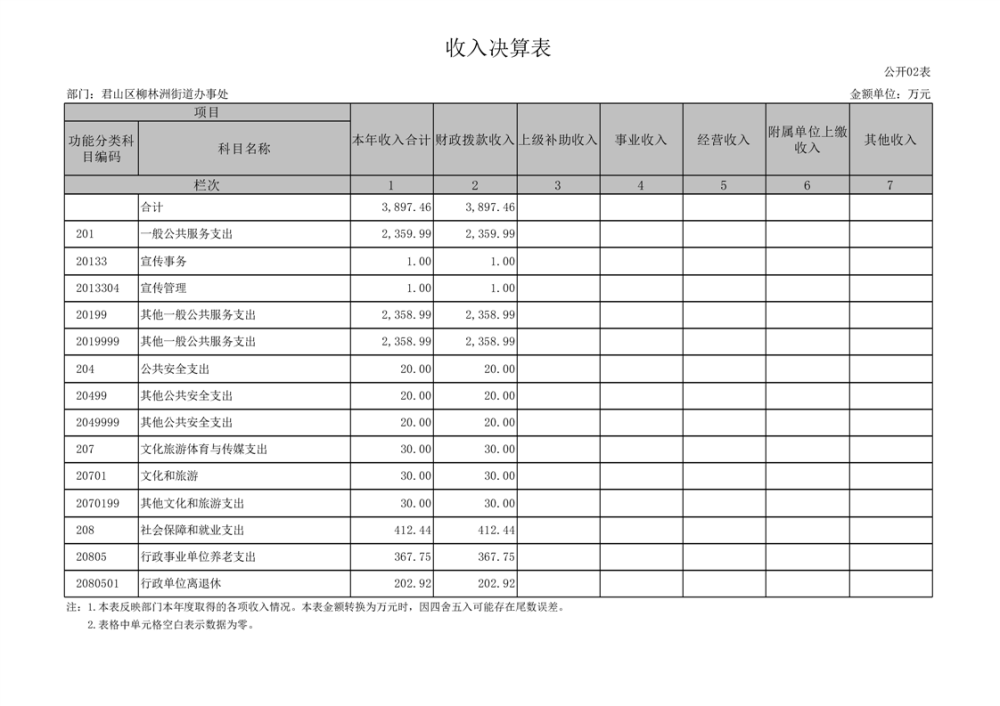 收入决算表

公开02表

部门：君山区柳林洲街道办事处

金额单位：万元

| 项目 | | 本年收入合计 | 财政拨款收入 | 上级补助收入 | 事业收入 | 经营收入 | 附属单位上缴收入 | 其他收入 |
|---|---|---|---|---|---|---|---|---|
| 功能分类科目编码 | 科目名称 | | | | | | | |
| 栏次 | | 1 | 2 | 3 | 4 | 5 | 6 | 7 |
| | 合计 | 3,897.46 | 3,897.46 | | | | | |
| 201 | 一般公共服务支出 | 2,359.99 | 2,359.99 | | | | | |
| 20133 | 宣传事务 | 1.00 | 1.00 | | | | | |
| 2013304 | 宣传管理 | 1.00 | 1.00 | | | | | |
| 20199 | 其他一般公共服务支出 | 2,358.99 | 2,358.99 | | | | | |
| 2019999 | 其他一般公共服务支出 | 2,358.99 | 2,358.99 | | | | | |
| 204 | 公共安全支出 | 20.00 | 20.00 | | | | | |
| 20499 | 其他公共安全支出 | 20.00 | 20.00 | | | | | |
| 2049999 | 其他公共安全支出 | 20.00 | 20.00 | | | | | |
| 207 | 文化旅游体育与传媒支出 | 30.00 | 30.00 | | | | | |
| 20701 | 文化和旅游 | 30.00 | 30.00 | | | | | |
| 2070199 | 其他文化和旅游支出 | 30.00 | 30.00 | | | | | |
| 208 | 社会保障和就业支出 | 412.44 | 412.44 | | | | | |
| 20805 | 行政事业单位养老支出 | 367.75 | 367.75 | | | | | |
| 2080501 | 行政单位离退休 | 202.92 | 202.92 | | | | | |

注：1.本表反映部门本年度取得的各项收入情况。本表金额转换为万元时，因四舍五入可能存在尾数误差。

2.表格中单元格空白表示数据为零。